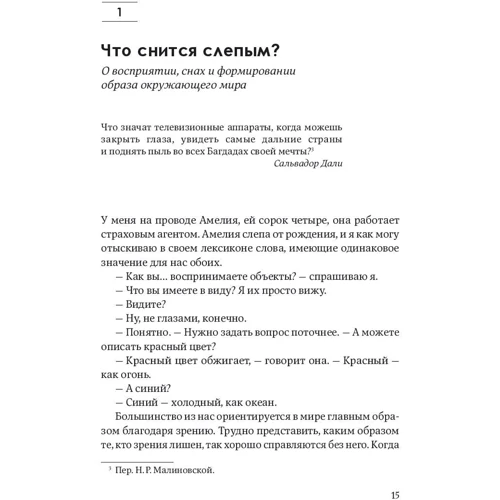 1

Что снится слепым?

О восприятии, снах и формировании образа окружающего мира

Что значат телевизионные аппараты, когда можешь закрыть глаза, увидеть самые дальние страны и поднять пыль во всех Багдадах своей мечты?$^3$
Сальвадор Дали

У меня на проводе Амелия, ей сорок четыре, она работает страховым агентом. Амелия слепа от рождения, и я как могу отыскиваю в своем лексиконе слова, имеющие одинаковое значение для нас обоих.

– Как вы... воспринимаете объекты? – спрашиваю я.

– Что вы имеете в виду? Я их просто вижу.

– Видите?

– Ну, не глазами, конечно.

– Понятно. – Нужно задать вопрос поточнее. – А можете описать красный цвет?

– Красный цвет обжигает, – говорит она. – Красный – как огонь.

– А синий?

– Синий – холодный, как океан.

Большинство из нас ориентируется в мире главным образом благодаря зрению. Трудно представить, каким образом те, кто зрения лишен, так хорошо справляются без него. Когда

$^3$ Пер. Н. Р. Малиновской.

15